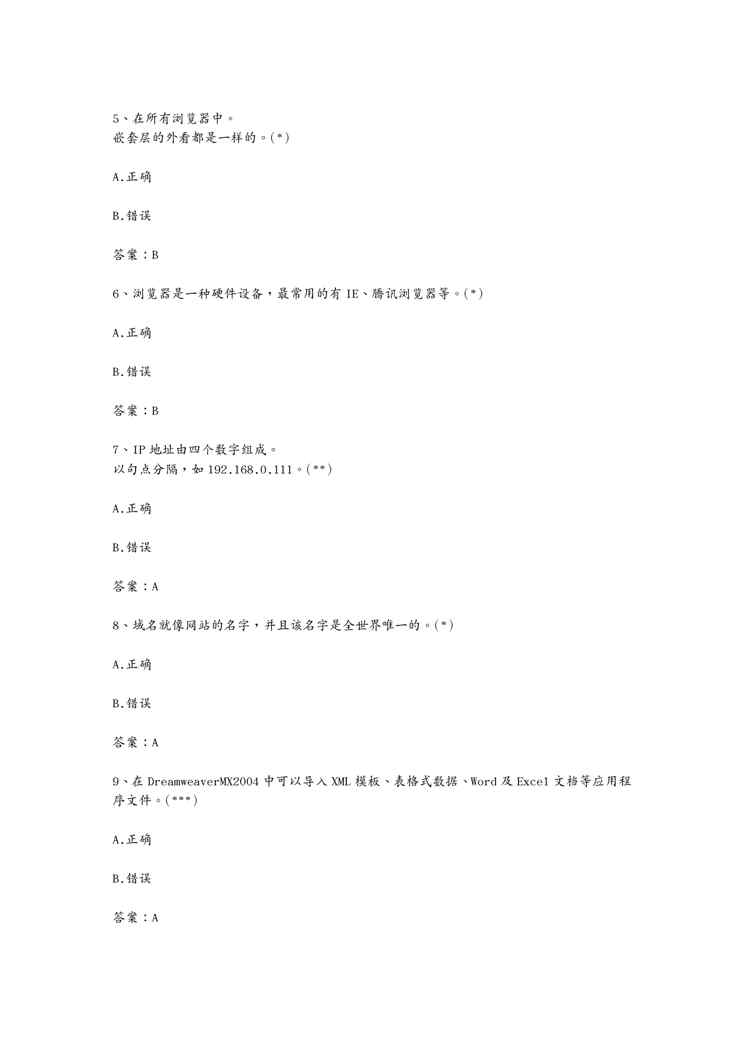 5、在所有浏览器中。
嵌套层的外看都是一样的。(*)

A.正确

B.错误

答案：B

6、浏览器是一种硬件设备，最常用的有 IE、腾讯浏览器等。(*)

A.正确

B.错误

答案：B

7、IP 地址由四个数字组成。
以句点分隔，如 192.168.0.111。(**)

A.正确

B.错误

答案：A

8、域名就像网站的名字，并且该名字是全世界唯一的。(*)

A.正确

B.错误

答案：A

9、在 DreamweaverMX2004 中可以导入 XML 模板、表格式数据、Word 及 Excel 文档等应用程序文件。(***)

A.正确

B.错误

答案：A